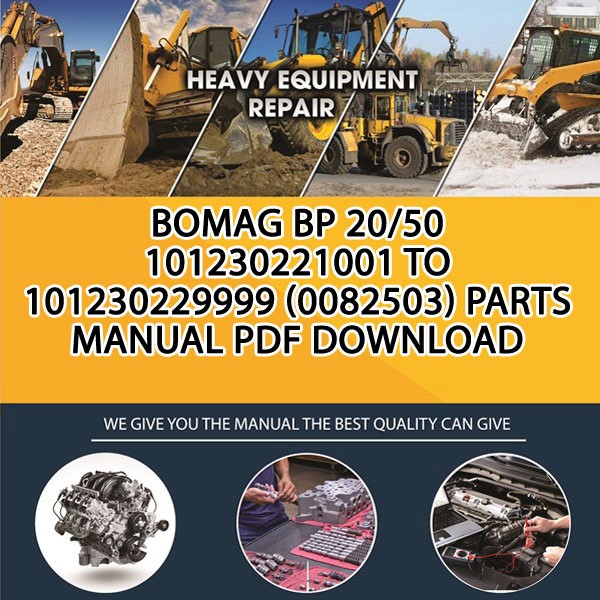 HEAVY EQUIPMENT REPAIR

BOMAG BP 20/50 101230221001 TO 101230229999 (0082503) PARTS MANUAL PDF DOWNLOAD

WE GIVE YOU THE MANUAL THE BEST QUALITY CAN GIVE